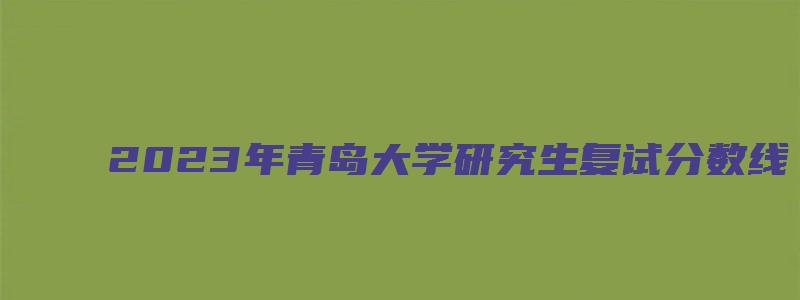 2023年青岛大学研究生复试分数线